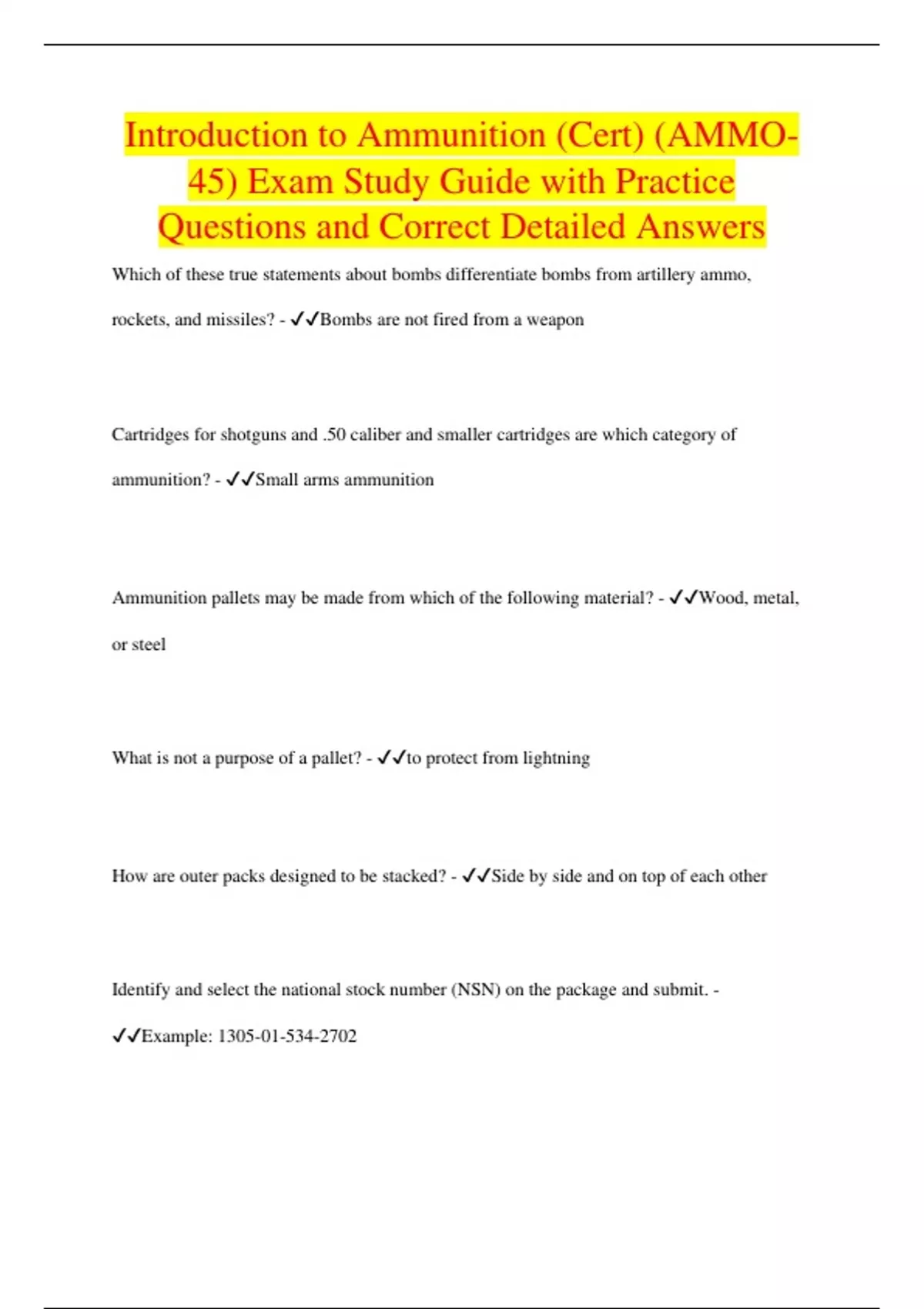 Introduction to Ammunition (Cert) (AMMO-45) Exam Study Guide with Practice Questions and Correct Detailed Answers

Which of these true statements about bombs differentiate bombs from artillery ammo, rockets, and missiles? - ✓✓Bombs are not fired from a weapon

Cartridges for shotguns and .50 caliber and smaller cartridges are which category of ammunition? - ✓✓Small arms ammunition

Ammunition pallets may be made from which of the following material? - ✓✓Wood, metal, or steel

What is not a purpose of a pallet? - ✓✓to protect from lightning

How are outer packs designed to be stacked? - ✓✓Side by side and on top of each other

Identify and select the national stock number (NSN) on the package and submit. - ✓✓Example: 1305-01-534-2702